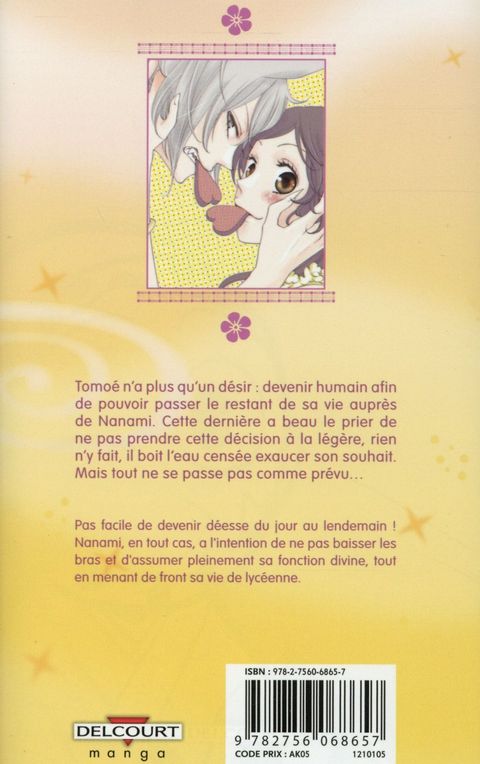 Tomoé n'a plus qu'un désir : devenir humain afin de pouvoir passer le restant de sa vie auprès de Nanami. Cette dernière a beau le prier de ne pas prendre cette décision à la légère, rien n'y fait, il boit l'eau censée exaucer son souhait. Mais tout ne se passe pas comme prévu…

Pas facile de devenir déesse du jour au lendemain ! Nanami, en tout cas, a l'intention de ne pas baisser les bras et d'assumer pleinement sa fonction divine, tout en menant de front sa vie de lycéenne.

DELCOURT
manga

ISBN : 978-2-7560-6865-7
9 782756 068657
CODE PRIX : AK05
1210105